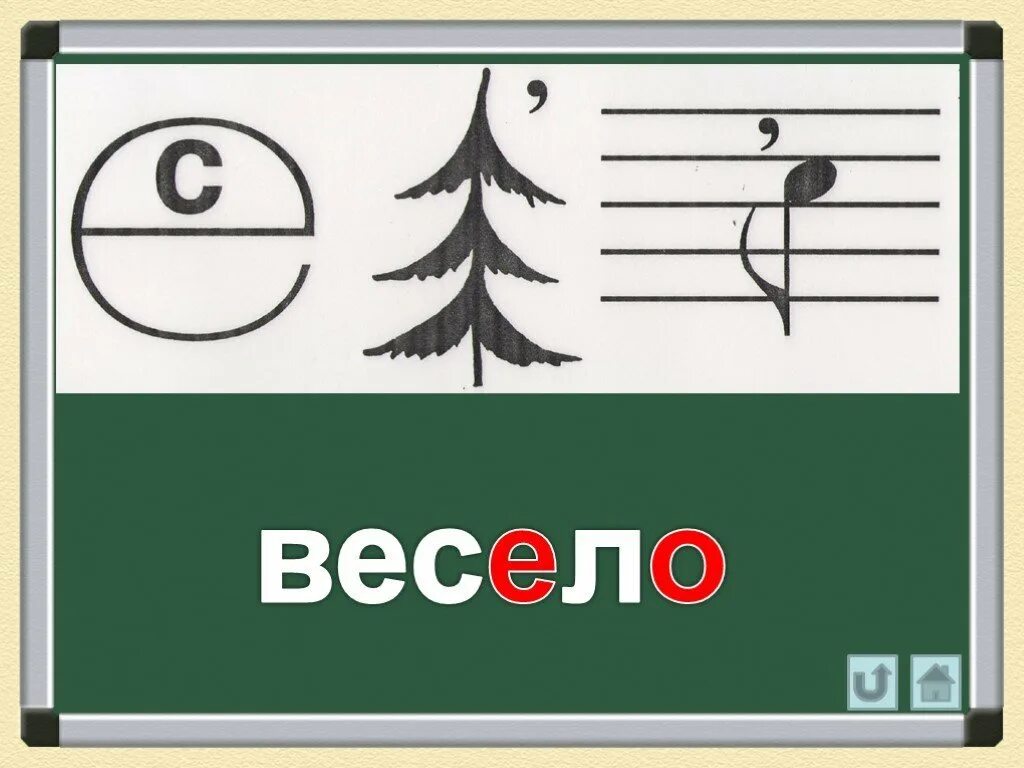 с

,

,

весело